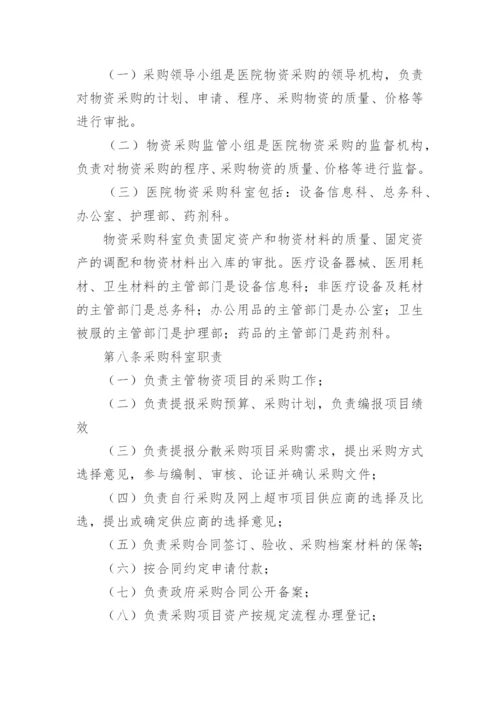 （一）采购领导小组是医院物资采购的领导机构，负责对物资采购的计划、申请、程序、采购物资的质量、价格等进行审批。

（二）物资采购监管小组是医院物资采购的监督机构，负责对物资采购的程序、采购物资的质量、价格等进行监督。

（三）医院物资采购科室包括：设备信息科、总务科、办公室、护理部、药剂科。

物资采购科室负责固定资产和物资材料的质量、固定资产的调配和物资材料出入库的审批。医疗设备器械、医用耗材、卫生材料的主管部门是设备信息科；非医疗设备及耗材的主管部门是总务科；办公用品的主管部门是办公室；卫生被服的主管部门是护理部；药品的主管部门是药剂科。

第八条采购科室职责

（一）负责主管物资项目的采购工作；

（二）负责提报采购预算、采购计划，负责编报项目绩效

（三）负责提报分散采购项目采购需求，提出采购方式选择意见，参与编制、审核、论证并确认采购文件；

（四）负责自行采购及网上超市项目供应商的选择及比选，提出或确定供应商的选择意见；

（五）负责采购合同签订、验收、采购档案材料的保管；

（六）按合同约定申请付款；

（七）负责政府采购合同公开备案；

（八）负责采购项目资产按规定流程办理登记；